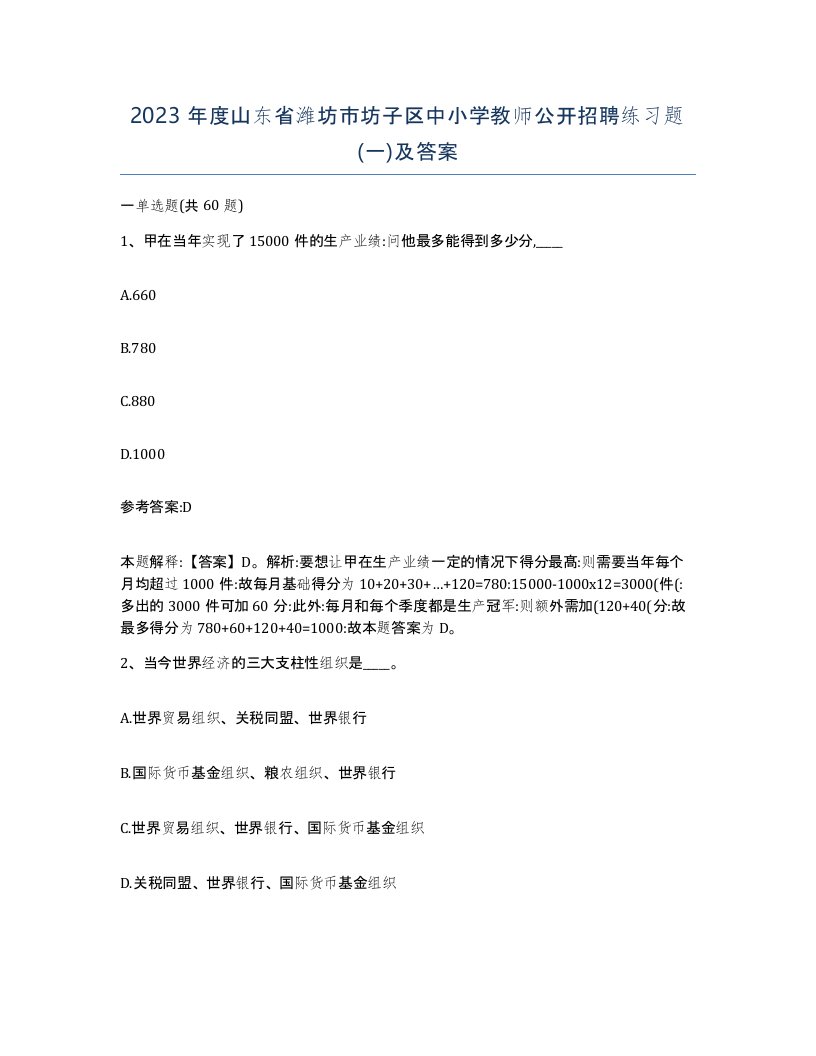 2023 年度山东省潍坊市坊子区中小学教师公开招聘练习题(一)及答案

一单选题(共 60 题)

1、甲在当年实现了 15000 件的生产业绩:问他最多能得到多少分,____

A.660

B.780

C.880

D.1000

参考答案:D

本题解释:【答案】D。解析:要想让甲在生产业绩一定的情况下得分最高:则需要当年每个月均超过 1000 件:故每月基础得分为 10+20+30+…+120=780:15000-1000x12=3000(件(:多出的 3000 件可加 60 分:此外:每月和每个季度都是生产冠军:则额外需加(120+40(分:故最多得分为 780+60+120+40=1000:故本题答案为 D。

2、当今世界经济的三大支柱性组织是____。

A.世界贸易组织、关税同盟、世界银行

B.国际货币基金组织、粮农组织、世界银行

C.世界贸易组织、世界银行、国际货币基金组织

D.关税同盟、世界银行、国际货币基金组织